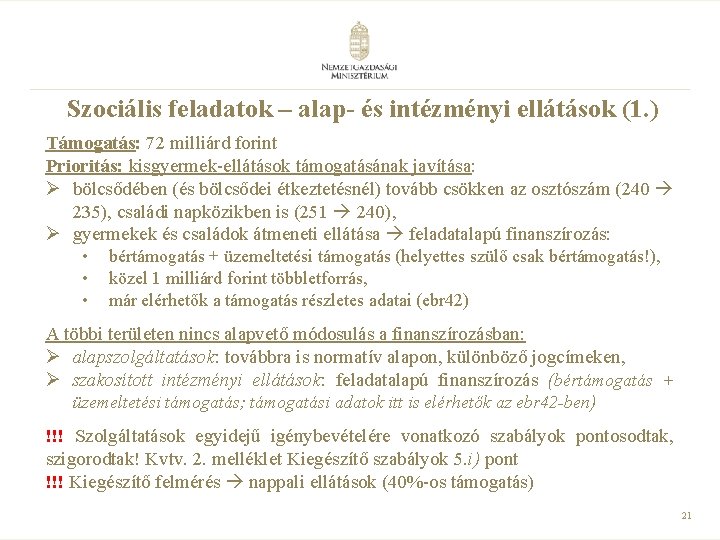 NEMZETGAZDASÁGI MINISZTÉRIUM

Szociális feladatok – alap- és intézményi ellátások (1.)

Támogatás: 72 milliárd forint
Prioritás: kisgyermek-ellátások támogatásának javítása:
➢ bölcsődében (és bölcsődei étkeztetésnél) tovább csökken az osztószám (240 → 235), családi napközikben is (251 → 240),
➢ gyermekek és családok átmeneti ellátása → feladatalapú finanszírozás:
• bértámogatás + üzemeltetési támogatás (helyettes szülő csak bértámogatás!),
• közel 1 milliárd forint többletforrás,
• már elérhetők a támogatás részletes adatai (ebr42)

A többi területen nincs alapvető módosulás a finanszírozásban:
➢ alapszolgáltatások: továbbra is normatív alapon, különböző jogcímeken,
➢ szakosított intézményi ellátások: feladatalapú finanszírozás (bértámogatás + üzemeltetési támogatás; támogatási adatok itt is elérhetők az ebr42-ben)

!!! Szolgáltatások egyidejű igénybevételére vonatkozó szabályok pontosodtak, szigorodtak! Kvtv. 2. melléklet Kiegészítő szabályok 5.i) pont
!!! Kiegészítő felmérés → nappali ellátások (40%-os támogatás)

21